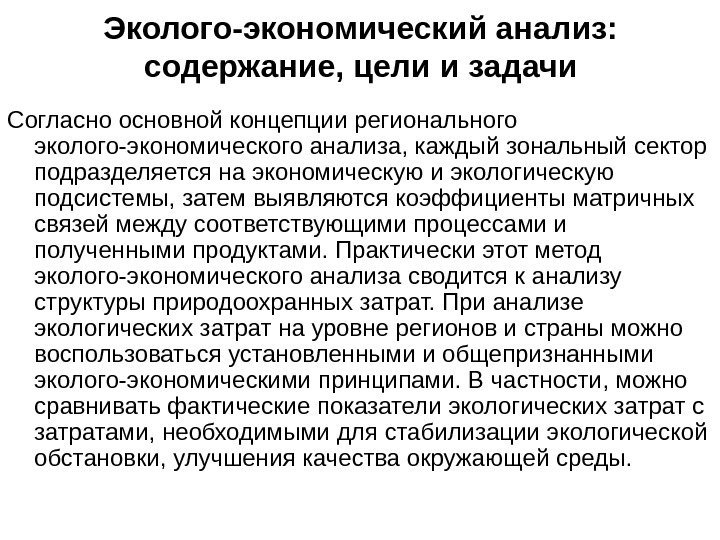 Эколого-экономический анализ: содержание, цели и задачи

Согласно основной концепции регионального эколого-экономического анализа, каждый зональный сектор подразделяется на экономическую и экологическую подсистемы, затем выявляются коэффициенты матричных связей между соответствующими процессами и полученными продуктами. Практически этот метод эколого-экономического анализа сводится к анализу структуры природоохранных затрат. При анализе экологических затрат на уровне регионов и страны можно воспользоваться установленными и общепризнанными эколого-экономическими принципами. В частности, можно сравнивать фактические показатели экологических затрат с затратами, необходимыми для стабилизации экологической обстановки, улучшения качества окружающей среды.